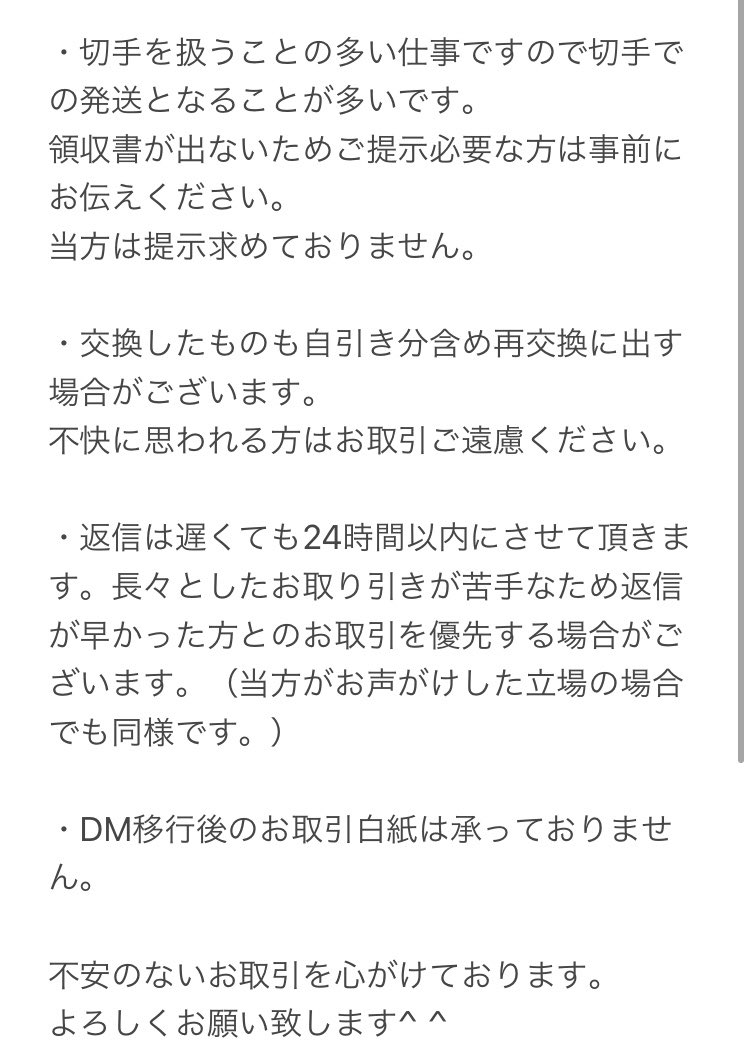 ・切手を扱うことの多い仕事ですので切手での発送となることが多いです。
領収書が出ないためご提示必要な方は事前にお伝えください。
当方は提示求めておりません。

・交換したものも自引き分含め再交換に出す場合がございます。
不快に思われる方はお取引ご遠慮ください。

・返信は遅くても24時間以内にさせて頂きます。長々としたお取り引きが苦手なため返信が早かった方とのお取引を優先する場合がございます。（当方がお声がけした立場の場合でも同様です。）

・DM移行後のお取引白紙は承っておりません。

不安のないお取引を心がけております。
よろしくお願い致します^ ^